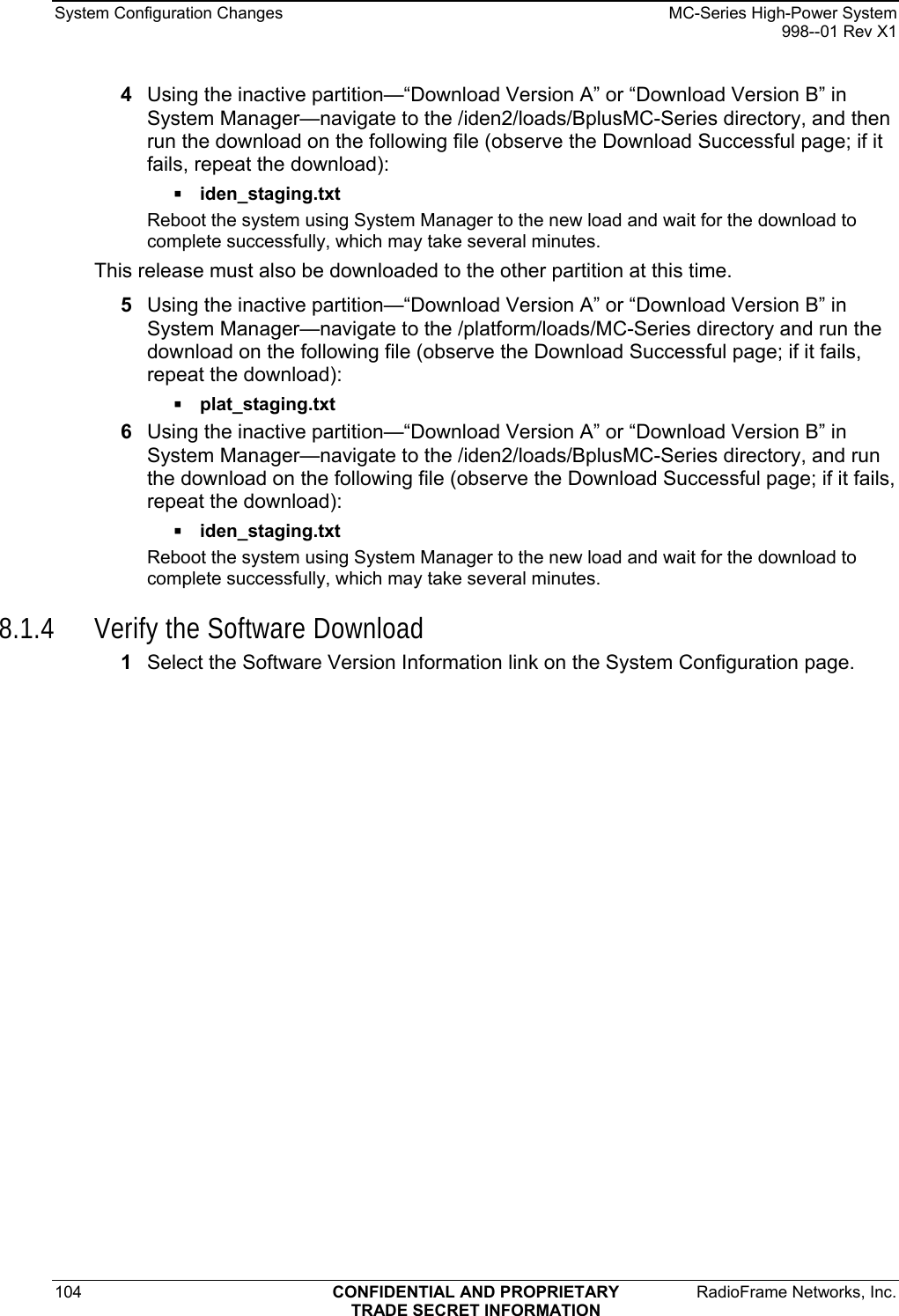 System Configuration Changes

MC-Series High-Power System
998--01 Rev X1

4 Using the inactive partition—“Download Version A” or “Download Version B” in System Manager—navigate to the /iden2/loads/BplusMC-Series directory, and then run the download on the following file (observe the Download Successful page; if it fails, repeat the download):

▪ iden_staging.txt

Reboot the system using System Manager to the new load and wait for the download to complete successfully, which may take several minutes.

This release must also be downloaded to the other partition at this time.

5 Using the inactive partition—“Download Version A” or “Download Version B” in System Manager—navigate to the /platform/loads/MC-Series directory and run the download on the following file (observe the Download Successful page; if it fails, repeat the download):

▪ plat_staging.txt

6 Using the inactive partition—“Download Version A” or “Download Version B” in System Manager—navigate to the /iden2/loads/BplusMC-Series directory, and run the download on the following file (observe the Download Successful page; if it fails, repeat the download):

▪ iden_staging.txt

Reboot the system using System Manager to the new load and wait for the download to complete successfully, which may take several minutes.

8.1.4 Verify the Software Download

1 Select the Software Version Information link on the System Configuration page.

104

CONFIDENTIAL AND PROPRIETARY
TRADE SECRET INFORMATION

RadioFrame Networks, Inc.